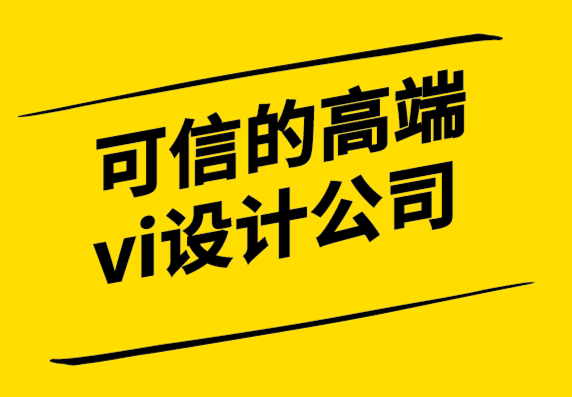 可信的高端
vi设计公司